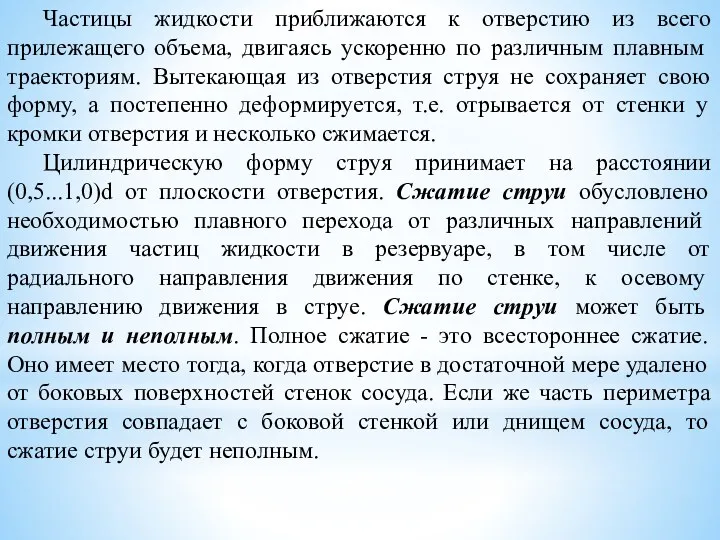 Частицы жидкости приближаются к отверстию из всего прилежащего объема, двигаясь ускоренно по различным плавным траекториям. Вытекающая из отверстия струя не сохраняет свою форму, а постепенно деформируется, т.е. отрывается от стенки у кромки отверстия и несколько сжимается.

Цилиндрическую форму струя принимает на расстоянии (0,5...1,0)d от плоскости отверстия. Сжатие струи обусловлено необходимостью плавного перехода от различных направлений движения частиц жидкости в резервуаре, в том числе от радиального направления движения по стенке, к осевому направлению движения в струе. Сжатие струи может быть полным и неполным. Полное сжатие - это всестороннее сжатие. Оно имеет место тогда, когда отверстие в достаточной мере удалено от боковых поверхностей стенок сосуда. Если же часть периметра отверстия совпадает с боковой стенкой или днищем сосуда, то сжатие струи будет неполным.